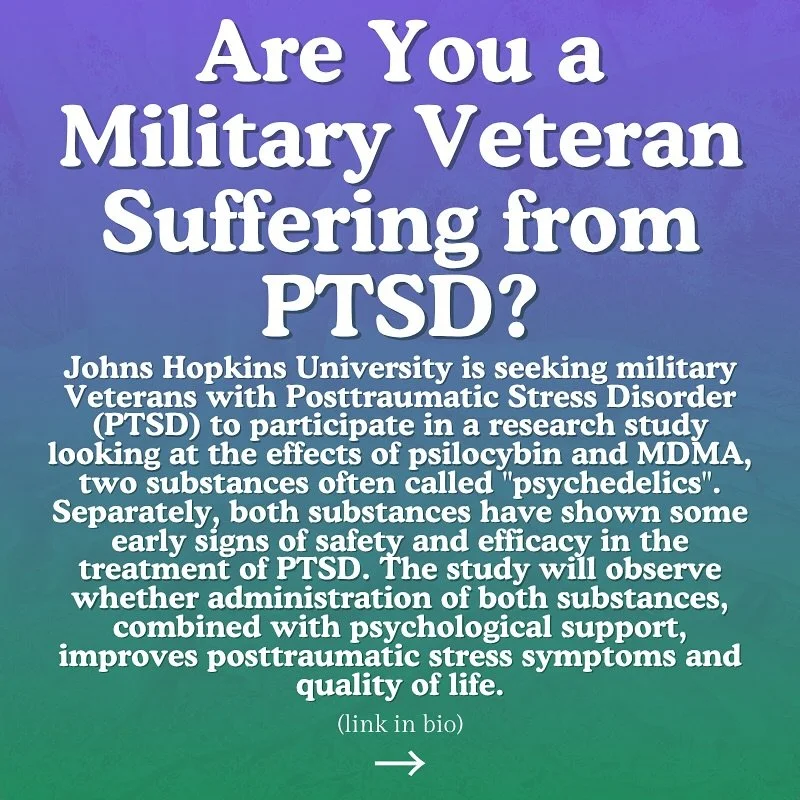 Are You a Military Veteran Suffering from PTSD?

Johns Hopkins University is seeking military Veterans with Posttraumatic Stress Disorder (PTSD) to participate in a research study looking at the effects of psilocybin and MDMA, two substances often called "psychedelics". Separately, both substances have shown some early signs of safety and efficacy in the treatment of PTSD. The study will observe whether administration of both substances, combined with psychological support, improves posttraumatic stress symptoms and quality of life.

(link in bio)

→